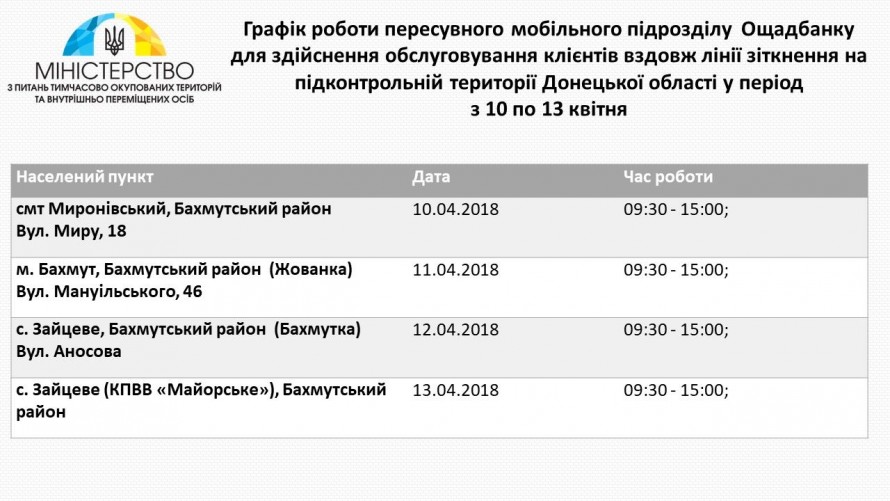 МІНІСТЕРСТВО
З ПИТАНЬ ТИМЧАСОВО ОКУПОВАНИХ ТЕРИТОРІЙ ТА ВНУТРІШНЬО ПЕРЕМІЩЕНИХ ОСІБ

Графік роботи пересувного мобільного підрозділу Ощадбанку для здійснення обслуговування клієнтів вздовж лінії зіткнення на підконтрольній території Донецької області у період з 10 по 13 квітня

| Населений пункт | Дата | Час роботи |
|---|---|---|
| смт Миронівський, Бахмутський район Вул. Миру, 18 | 10.04.2018 | 09:30 - 15:00; |
| м. Бахмут, Бахмутський район (Жованка) Вул. Мануїльського, 46 | 11.04.2018 | 09:30 - 15:00; |
| с. Зайцеве, Бахмутський район (Бахмутка) Вул. Аносова | 12.04.2018 | 09:30 - 15:00; |
| с. Зайцеве (КПВВ «Майорське»), Бахмутський район | 13.04.2018 | 09:30 - 15:00; |